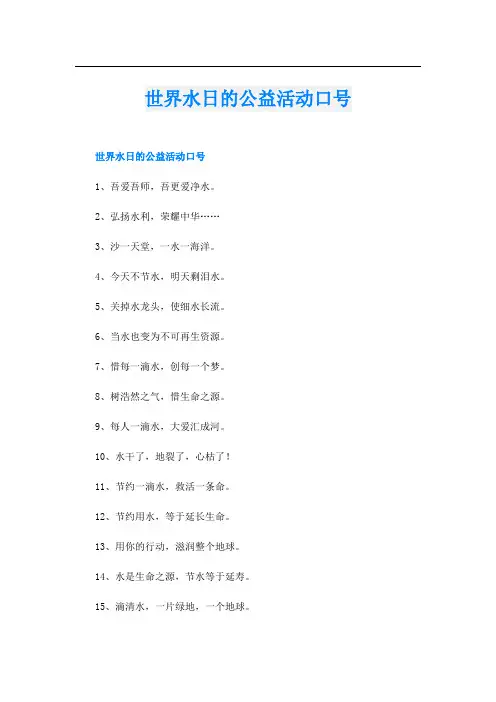 世界水日的公益活动口号

世界水日的公益活动口号

1、吾爱吾师，吾更爱净水。

2、弘扬水利，荣耀中华……

3、沙一天堂，一水一海洋。

4、今天不节水，明天剩泪水。

5、关掉水龙头，使细水长流。

6、当水也变为不可再生资源。

7、惜每一滴水，创每一个梦。

8、树浩然之气，惜生命之源。

9、每人一滴水，大爱汇成河。

10、水干了，地裂了，心枯了！

11、节约一滴水，救活一条命。

12、节约用水，等于延长生命。

13、用你的行动，滋润整个地球。

14、水是生命之源，节水等于延寿。

15、滴清水，一片绿地，一个地球。